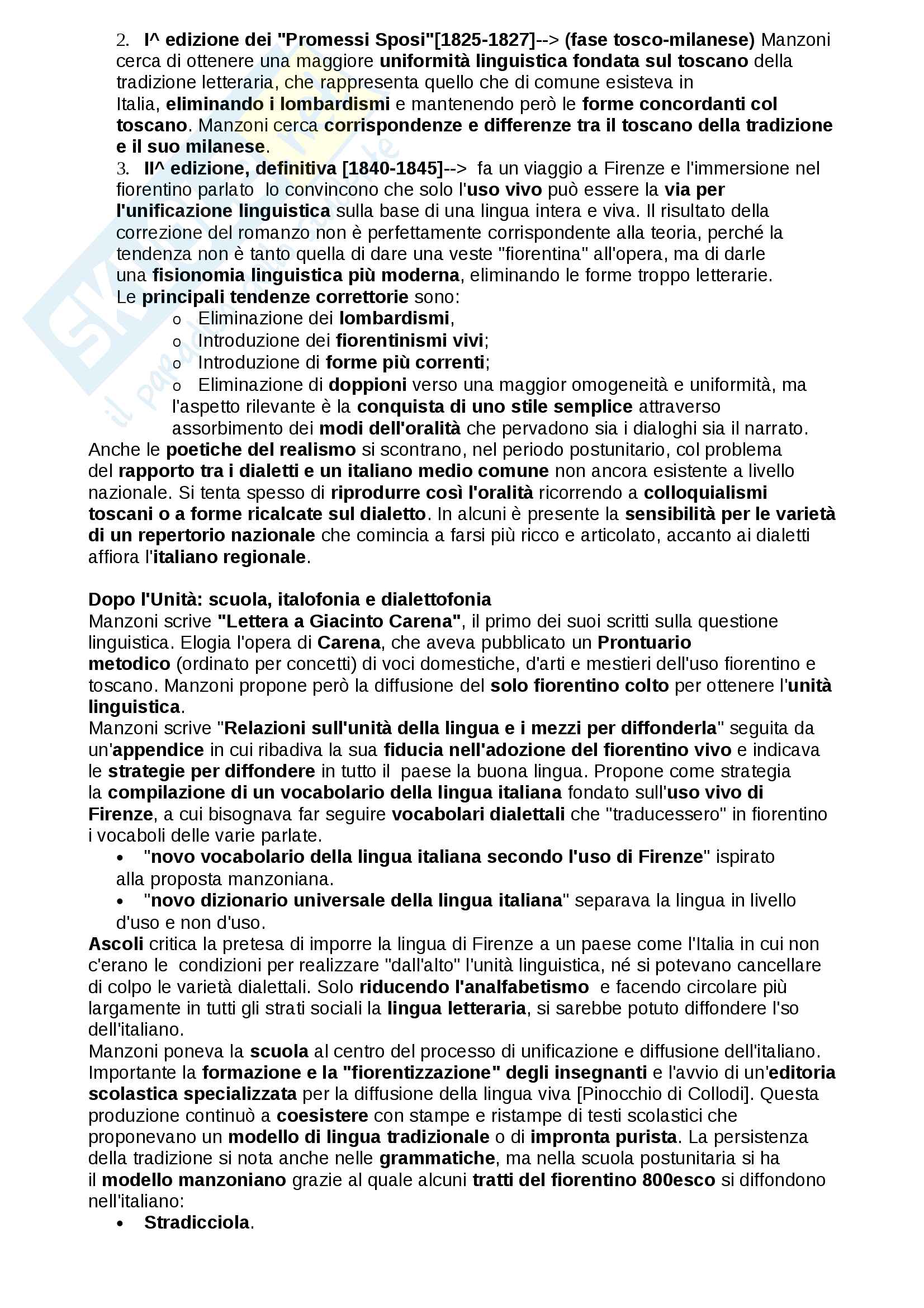 2. I^ edizione dei "Promessi Sposi"[1825-1827]--> (fase tosco-milanese) Manzoni cerca di ottenere una maggiore uniformità linguistica fondata sul toscano della tradizione letteraria, che rappresenta quello che di comune esisteva in Italia, eliminando i lombardismi e mantenendo però le forme concordanti col toscano. Manzoni cerca corrispondenze e differenze tra il toscano della tradizione e il suo milanese.
3. II^ edizione, definitiva [1840-1845]--> fa un viaggio a Firenze e l'immersione nel fiorentino parlato lo convincono che solo l'uso vivo può essere la via per l'unificazione linguistica sulla base di una lingua intera e viva. Il risultato della correzione del romanzo non è perfettamente corrispondente alla teoria, perché la tendenza non è tanto quella di dare una veste "fiorentina" all'opera, ma di darle una fisionomia linguistica più moderna, eliminando le forme troppo letterarie.
Le principali tendenze correttorie sono:
o Eliminazione dei lombardismi,
o Introduzione dei fiorentinismi vivi;
o Introduzione di forme più correnti;
o Eliminazione di doppioni verso una maggior omogeneità e uniformità, ma l'aspetto rilevante è la conquista di uno stile semplice attraverso assorbimento dei modi dell'oralità che pervadono sia i dialoghi sia il narrato.
Anche le poetiche del realismo si scontrano, nel periodo postunitario, col problema del rapporto tra i dialetti e un italiano medio comune non ancora esistente a livello nazionale. Si tenta spesso di riprodurre così l'oralità ricorrendo a colloquialismi toscani o a forme ricalcate sul dialetto. In alcuni è presente la sensibilità per le varietà di un repertorio nazionale che comincia a farsi più ricco e articolato, accanto ai dialetti affiora l'italiano regionale.

Dopo l'Unità: scuola, italofonia e dialettofonia
Manzoni scrive "Lettera a Giacinto Carena", il primo dei suoi scritti sulla questione linguistica. Elogia l'opera di Carena, che aveva pubblicato un Prontuario metodico (ordinato per concetti) di voci domestiche, d'arti e mestieri dell'uso fiorentino e toscano. Manzoni propone però la diffusione del solo fiorentino colto per ottenere l'unità linguistica.
Manzoni scrive "Relazioni sull'unità della lingua e i mezzi per diffonderla" seguita da un'appendice in cui ribadiva la sua fiducia nell'adozione del fiorentino vivo e indicava le strategie per diffondere in tutto il paese la buona lingua. Propone come strategia la compilazione di un vocabolario della lingua italiana fondato sull'uso vivo di Firenze, a cui bisognava far seguire vocabolari dialettali che "traducessero" in fiorentino i vocaboli delle varie parlate.
• "novo vocabolario della lingua italiana secondo l'uso di Firenze" ispirato alla proposta manzoniana.
• "novo dizionario universale della lingua italiana" separava la lingua in livello d'uso e non d'uso.
Ascoli critica la pretesa di imporre la lingua di Firenze a un paese come l'Italia in cui non c'erano le condizioni per realizzare "dall'alto" l'unità linguistica, né si potevano cancellare di colpo le varietà dialettali. Solo riducendo l'analfabetismo e facendo circolare più largamente in tutti gli strati sociali la lingua letteraria, si sarebbe potuto diffondere l'so dell'italiano.
Manzoni poneva la scuola al centro del processo di unificazione e diffusione dell'italiano. Importante la formazione e la "fiorentizzazione" degli insegnanti e l'avvio di un'editoria scolastica specializzata per la diffusione della lingua viva [Pinocchio di Collodi]. Questa produzione continuò a coesistere con stampe e ristampe di testi scolastici che proponevano un modello di lingua tradizionale o di impronta purista. La persistenza della tradizione si nota anche nelle grammatiche, ma nella scuola postunitaria si ha il modello manzoniano grazie al quale alcuni tratti del fiorentino 800esco si diffondono nell'italiano:
• Stradicciola.